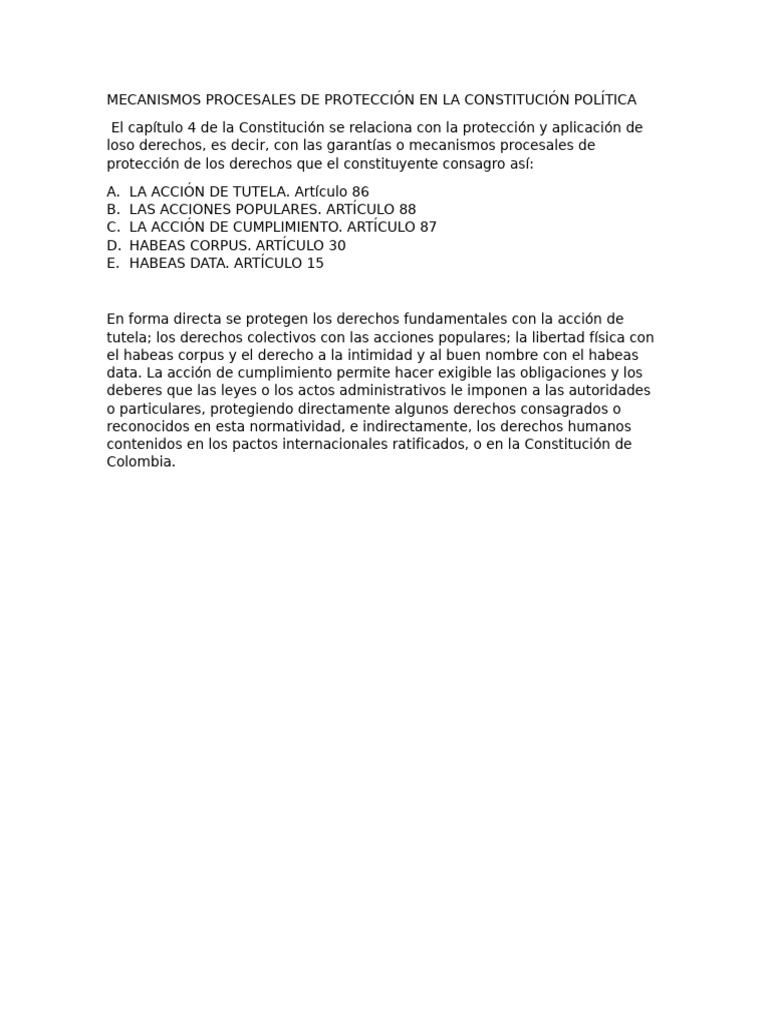 MECANISMOS PROCESALES DE PROTECCIÓN EN LA CONSTITUCIÓN POLÍTICA

El capítulo 4 de la Constitución se relaciona con la protección y aplicación de loso derechos, es decir, con las garantías o mecanismos procesales de protección de los derechos que el constituyente consagro así:

A. LA ACCIÓN DE TUTELA. Artículo 86
B. LAS ACCIONES POPULARES. ARTÍCULO 88
C. LA ACCIÓN DE CUMPLIMIENTO. ARTÍCULO 87
D. HABEAS CORPUS. ARTÍCULO 30
E. HABEAS DATA. ARTÍCULO 15

En forma directa se protegen los derechos fundamentales con la acción de tutela; los derechos colectivos con las acciones populares; la libertad física con el habeas corpus y el derecho a la intimidad y al buen nombre con el habeas data. La acción de cumplimiento permite hacer exigible las obligaciones y los deberes que las leyes o los actos administrativos le imponen a las autoridades o particulares, protegiendo directamente algunos derechos consagrados o reconocidos en esta normatividad, e indirectamente, los derechos humanos contenidos en los pactos internacionales ratificados, o en la Constitución de Colombia.